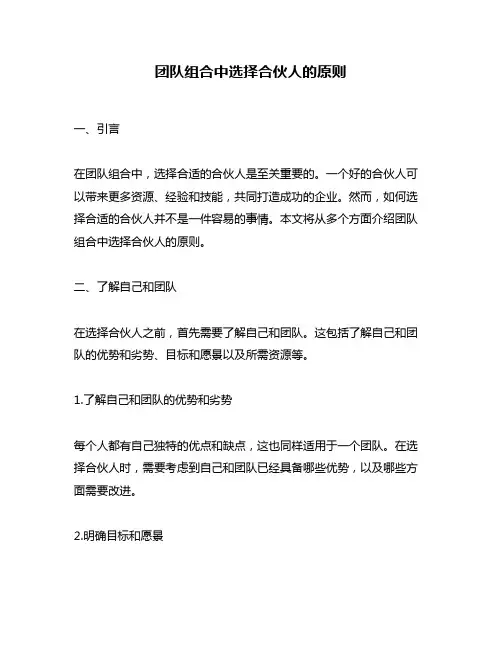 团队组合中选择合伙人的原则

一、引言

在团队组合中，选择合适的合伙人是至关重要的。一个好的合伙人可以带来更多资源、经验和技能，共同打造成功的企业。然而，如何选择合适的合伙人并不是一件容易的事情。本文将从多个方面介绍团队组合中选择合伙人的原则。

二、了解自己和团队

在选择合伙人之前，首先需要了解自己和团队。这包括了解自己和团队的优势和劣势、目标和愿景以及所需资源等。

1.了解自己和团队的优势和劣势

每个人都有自己独特的优点和缺点，这也同样适用于一个团队。在选择合伙人时，需要考虑到自己和团队已经具备哪些优势，以及哪些方面需要改进。

2.明确目标和愿景